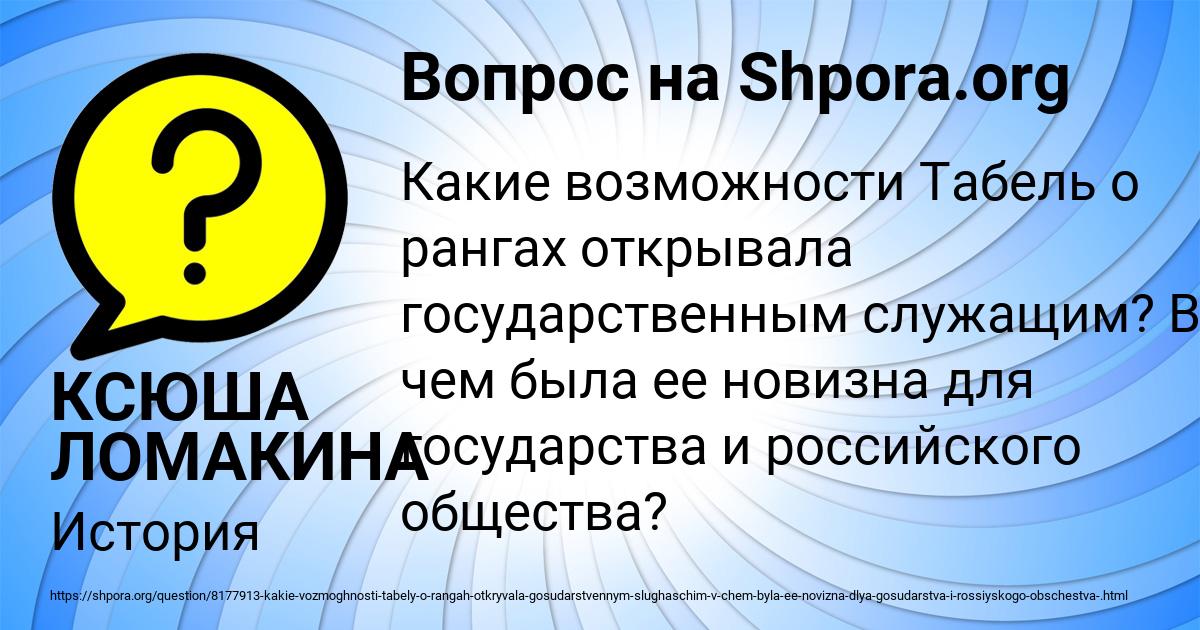 Вопрос на Shpora.org

Какие возможности Табель о рангах открывала государственным служащим? В чем была ее новизна для государства и российского общества?

КСЮША ЛОМАКИНА

История

https://shpora.org/question/8177913-kakie-vozmoghnosti-tabely-o-rangah-otkryvala-gosudarstvennym-slughaschim-v-chem-byla-ee-novizna-dlya-gosudarstva-i-rossiyskogo-obschestva-.html